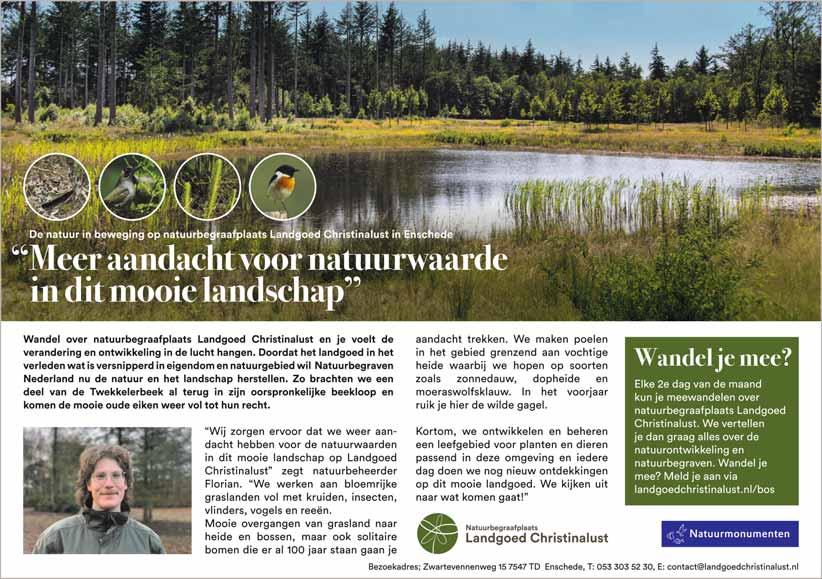 De natuur in beweging op natuurbegraafplaats Landgoed Christinalust in Enschede

“Meer aandacht voor natuurwaarde in dit mooie landschap”

Wandel over natuurbegraafplaats Landgoed Christinalust en je voelt de verandering en ontwikkeling in de lucht hangen. Doordat het landgoed in het verleden wat is versnipperd in eigendom en natuurgebied wil Natuurbegraven Nederland nu de natuur en het landschap herstellen. Zo brachten we een deel van de Twekkelerbeek al terug in zijn oorspronkelijke beekloop en komen de mooie oude eiken weer vol tot hun recht.

“Wij zorgen ervoor dat we weer aandacht hebben voor de natuurwaarden in dit mooie landschap op Landgoed Christinalust” zegt natuurbeheerder Florian. “We werken aan bloemrijke graslanden vol met kruiden, insecten, vlinders, vogels en reeën.
Mooie overgangen van grasland naar heide en bossen, maar ook solitaire bomen die er al 100 jaar staan gaan je aandacht trekken. We maken poelen in het gebied grenzend aan vochtige heide waarbij we hopen op soorten zoals zonnedauw, dopheide en moeraswolfsklauw. In het voorjaar ruik je hier de wilde gagel.

Kortom, we ontwikkelen en beheren een leefgebied voor planten en dieren passend in deze omgeving en iedere dag doen we nog nieuw ontdekkingen op dit mooie landgoed. We kijken uit naar wat komen gaat!”

Natuurbegraafplaats
Landgoed Christinalust

Wandel je mee?
Elke 2e dag van de maand kun je meewandelen over natuurbegraafplaats Landgoed Christinalust. We vertellen je dan graag alles over de natuurontwikkeling en natuurbegraven. Wandel je mee? Meld je aan via landgoedchristinalust.nl/bos

Natuurmonumenten

Bezoekadres; Zwartevennenweg 15 7547 TD Enschede, T: 053 303 52 30, E: contact@landgoedchristinalust.nl